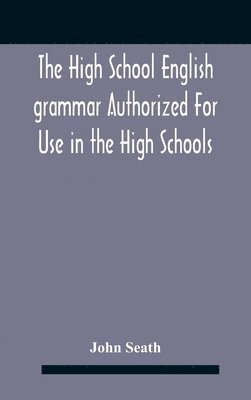 The High School English grammar Authorized For Use in the High Schools

John Seath